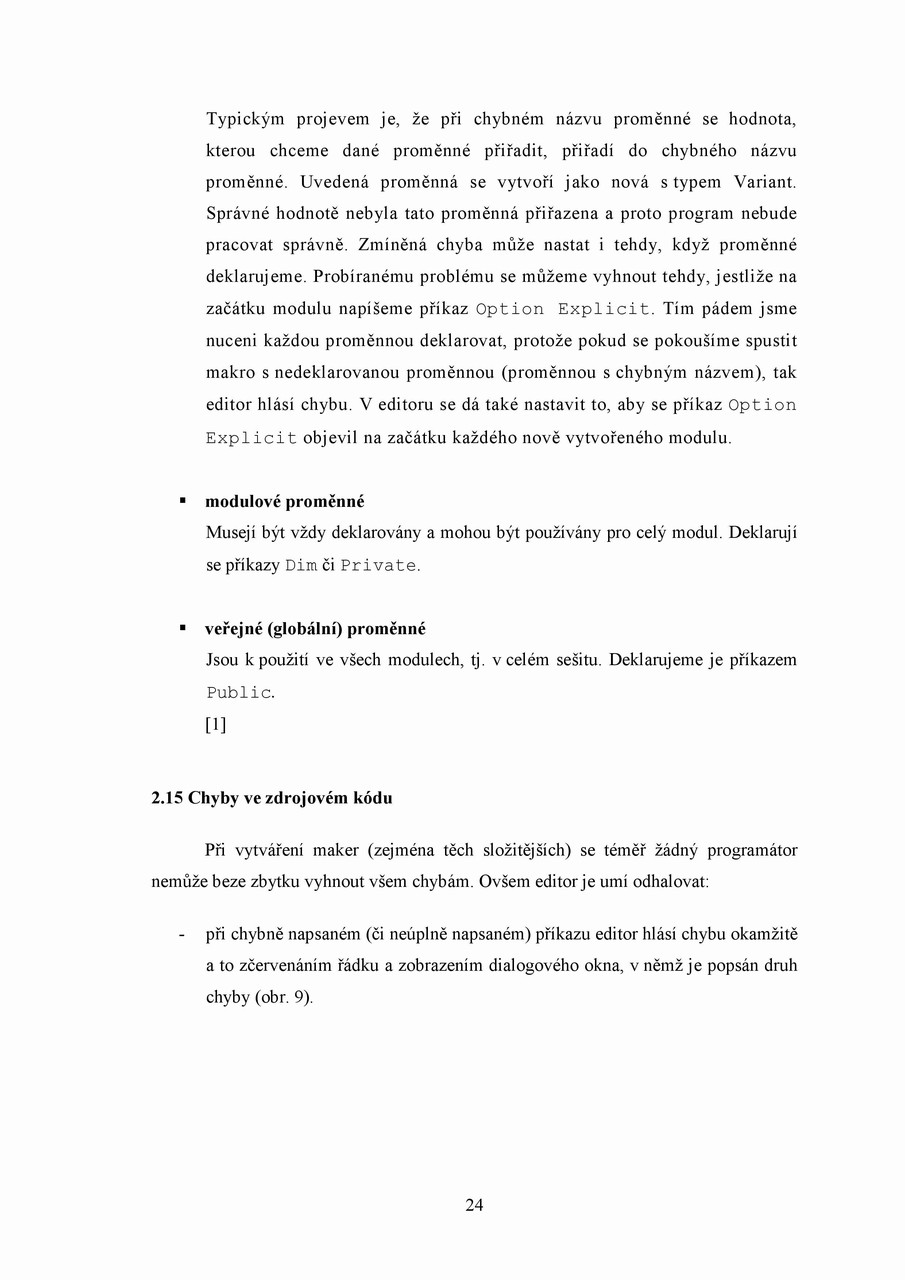 Typickým projevem je, že při chybném názvu proměnné se hodnota, kterou chceme dané proměnné přiřadit, přiřadí do chybného názvu proměnné. Uvedená proměnná se vytvoří jako nová s typem Variant. Správné hodnotě nebyla tato proměnná přiřazena a proto program nebude pracovat správně. Zmíněná chyba může nastat i tehdy, když proměnné deklarujeme. Probíranému problému se můžeme vyhnout tehdy, jestliže na začátku modulu napíšeme příkaz Option Explicit. Tím pádem jsme nuceni každou proměnnou deklarovat, protože pokud se pokoušíme spustit makro s nedeklarovanou proměnnou (proměnnou s chybným názvem), tak editor hlásí chybu. V editoru se dá také nastavit to, aby se příkaz Option Explicit objevil na začátku každého nově vytvořeného modulu.

▪ modulové proměnné
Musejí být vždy deklarovány a mohou být používány pro celý modul. Deklarují se příkazy Dim či Private.

▪ veřejné (globální) proměnné
Jsou k použití ve všech modulech, tj. v celém sešitu. Deklarujeme je příkazem Public.
[1]

2.15 Chyby ve zdrojovém kódu

Při vytváření maker (zejména těch složitějších) se téměř žádný programátor nemůže beze zbytku vyhnout všem chybám. Ovšem editor je umí odhalovat:

- při chybně napsaném (či neúplně napsaném) příkazu editor hlásí chybu okamžitě a to zčervenáním řádku a zobrazením dialogového okna, v němž je popsán druh chyby (obr. 9).

24